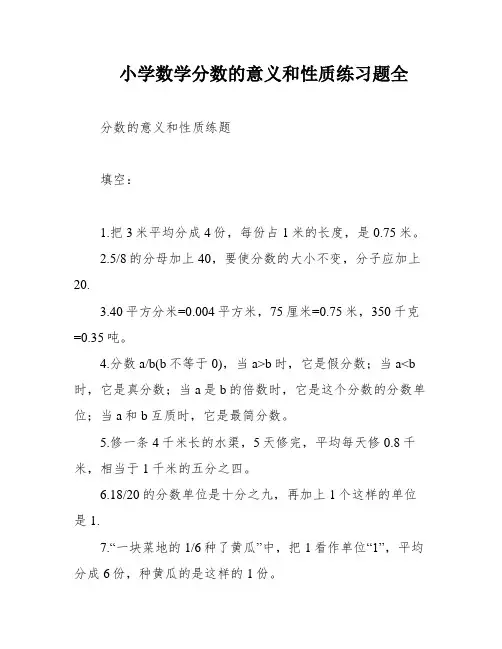 小学数学分数的意义和性质练习题全

分数的意义和性质练题

填空：

1.把 3 米平均分成 4 份，每份占 1 米的长度，是 0.75 米。

2.5/8 的分母加上 40，要使分数的大小不变，分子应加上 20.

3.40 平方分米=0.004 平方米，75 厘米=0.75 米，350 千克=0.35 吨。

4.分数 a/b(b 不等于 0)，当 a>b 时，它是假分数；当 a<b 时，它是真分数；当 a 是 b 的倍数时，它是这个分数的分数单位；当 a 和 b 互质时，它是最简分数。

5.修一条 4 千米长的水渠，5 天修完，平均每天修 0.8 千米，相当于 1 千米的五分之四。

6.18/20 的分数单位是十分之九，再加上 1 个这样的单位是 1.

7.“一块菜地的 1/6 种了黄瓜”中，把 1 看作单位“1”，平均分成 6 份，种黄瓜的是这样的 1 份。